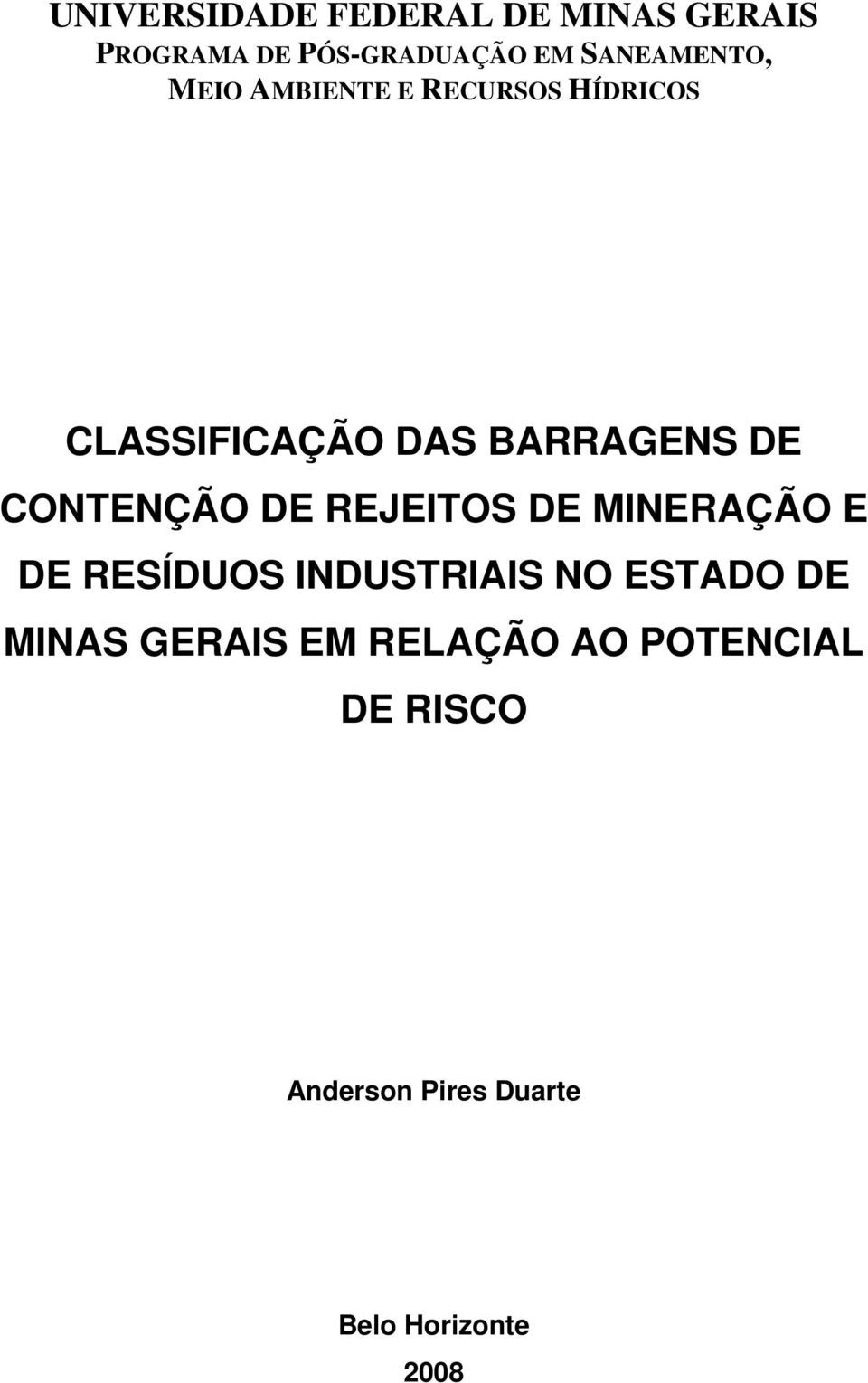 UNIVERSIDADE FEDERAL DE MINAS GERAIS
PROGRAMA DE PÓS-GRADUAÇÃO EM SANEAMENTO, MEIO AMBIENTE E RECURSOS HÍDRICOS

CLASSIFICAÇÃO DAS BARRAGENS DE CONTENÇÃO DE REJEITOS DE MINERAÇÃO E DE RESÍDUOS INDUSTRIAIS NO ESTADO DE MINAS GERAIS EM RELAÇÃO AO POTENCIAL DE RISCO

Anderson Pires Duarte

Belo Horizonte
2008